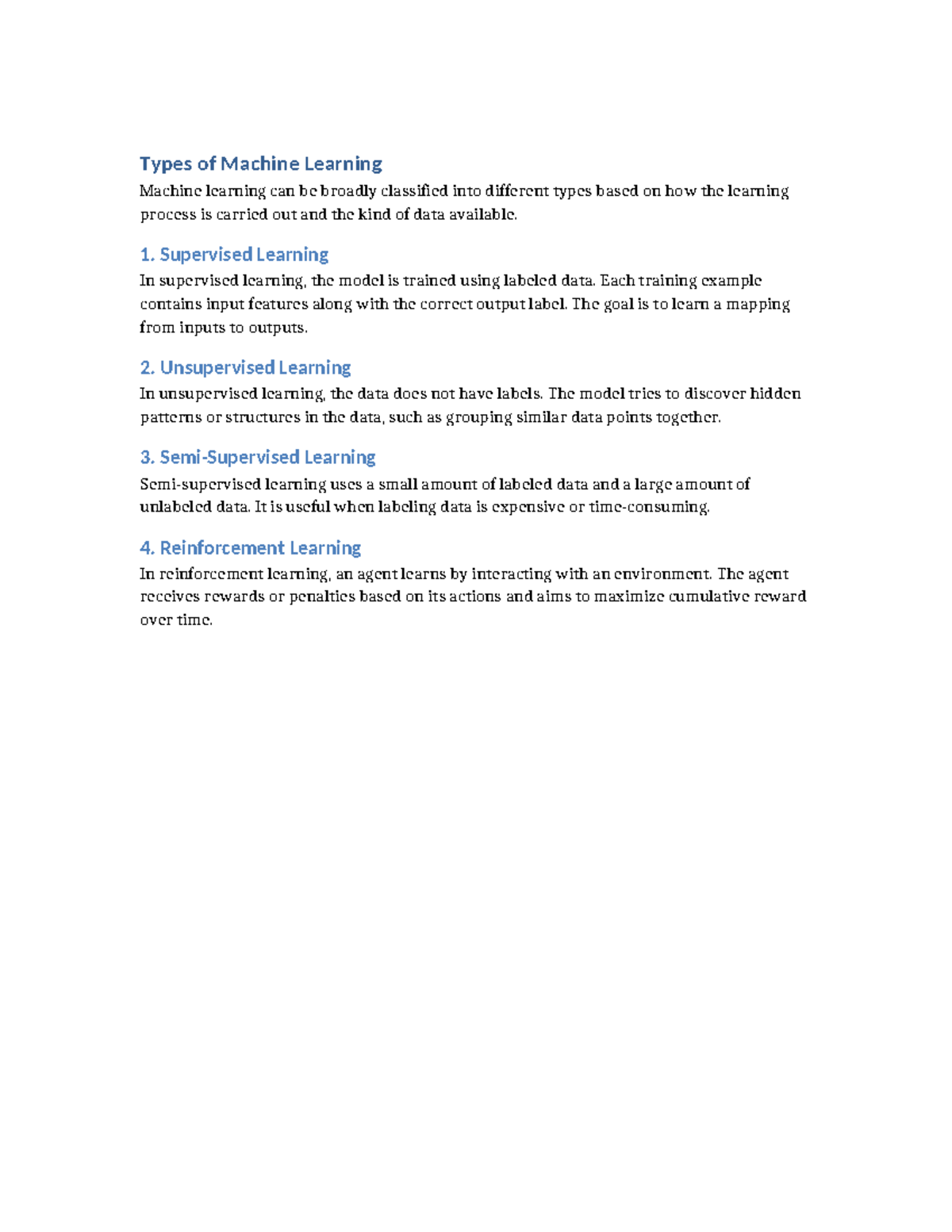 Types of Machine Learning

Machine learning can be broadly classified into different types based on how the learning process is carried out and the kind of data available.

1. Supervised Learning

In supervised learning, the model is trained using labeled data. Each training example contains input features along with the correct output label. The goal is to learn a mapping from inputs to outputs.

2. Unsupervised Learning

In unsupervised learning, the data does not have labels. The model tries to discover hidden patterns or structures in the data, such as grouping similar data points together.

3. Semi-Supervised Learning

Semi-supervised learning uses a small amount of labeled data and a large amount of unlabeled data. It is useful when labeling data is expensive or time-consuming.

4. Reinforcement Learning

In reinforcement learning, an agent learns by interacting with an environment. The agent receives rewards or penalties based on its actions and aims to maximize cumulative reward over time.